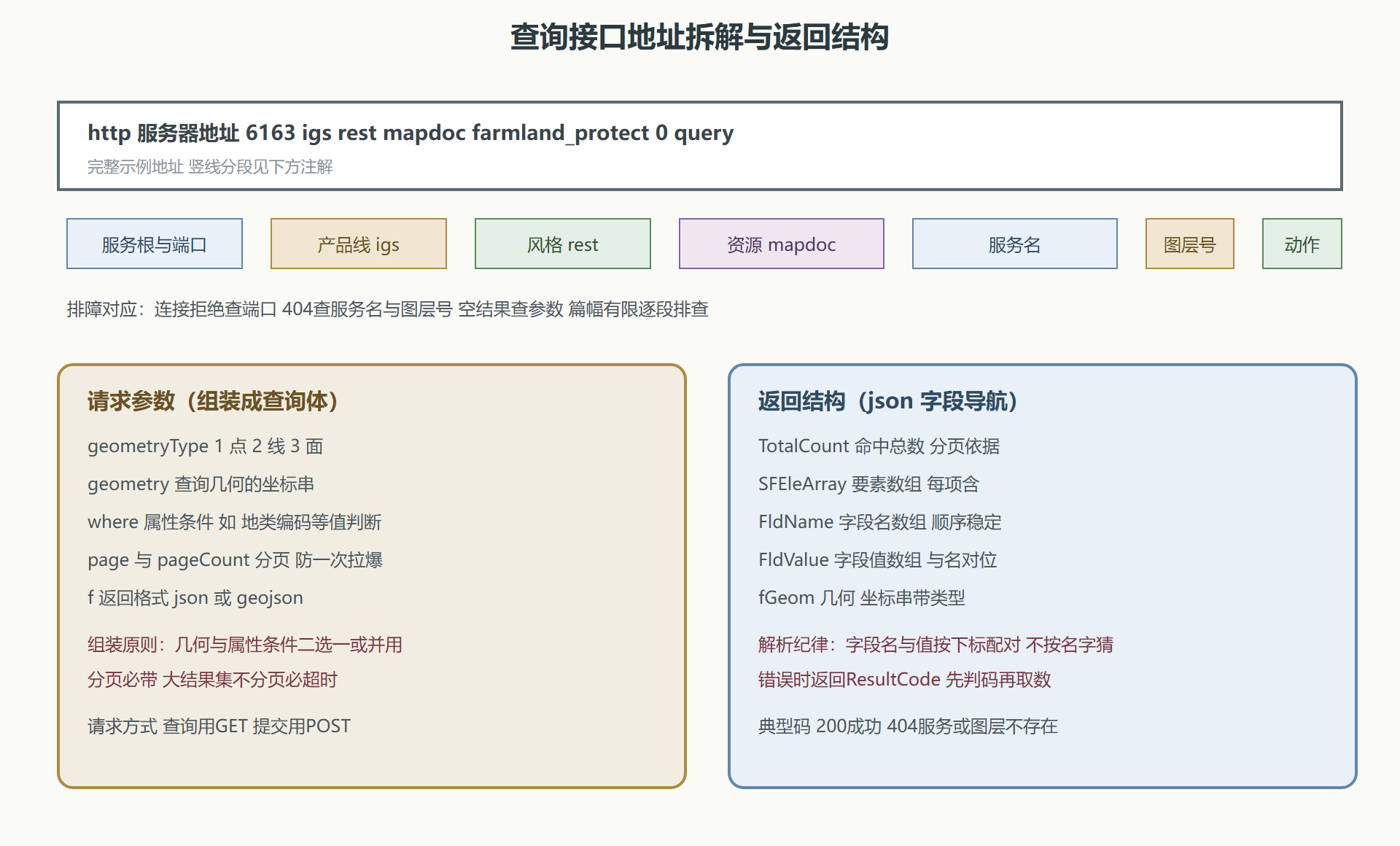 查询接口地址拆解与返回结构

http 服务器地址 6163 igs rest mapdoc farmland_protect 0 query
完整示例地址 竖线分段见下方注解

服务根与端口

产品线 igs

风格 rest

资源 mapdoc

服务名

图层号

动作

排障对应：连接拒绝查端口 404查服务名与图层号 空结果查参数 篇幅有限逐段排查

请求参数（组装成查询体）

geometryType 1 点 2 线 3 面

geometry 查询几何的坐标串

where 属性条件 如 地类编码等值判断

page 与 pageCount 分页 防一次拉爆

f 返回格式 json 或 geojson

组装原则：几何与属性条件二选一或并用
分页必带 大结果集不分页必超时

请求方式 查询用GET 提交用POST

返回结构（json 字段导航）

TotalCount 命中总数 分页依据

SFEleArray 要素数组 每项含

FldName 字段名数组 顺序稳定

FldValue 字段值数组 与名对位

fGeom 几何 坐标串带类型

解析纪律：字段名与值按下标配对 不按名字猜
错误时返回ResultCode 先判码再取数

典型码 200成功 404服务或图层不存在